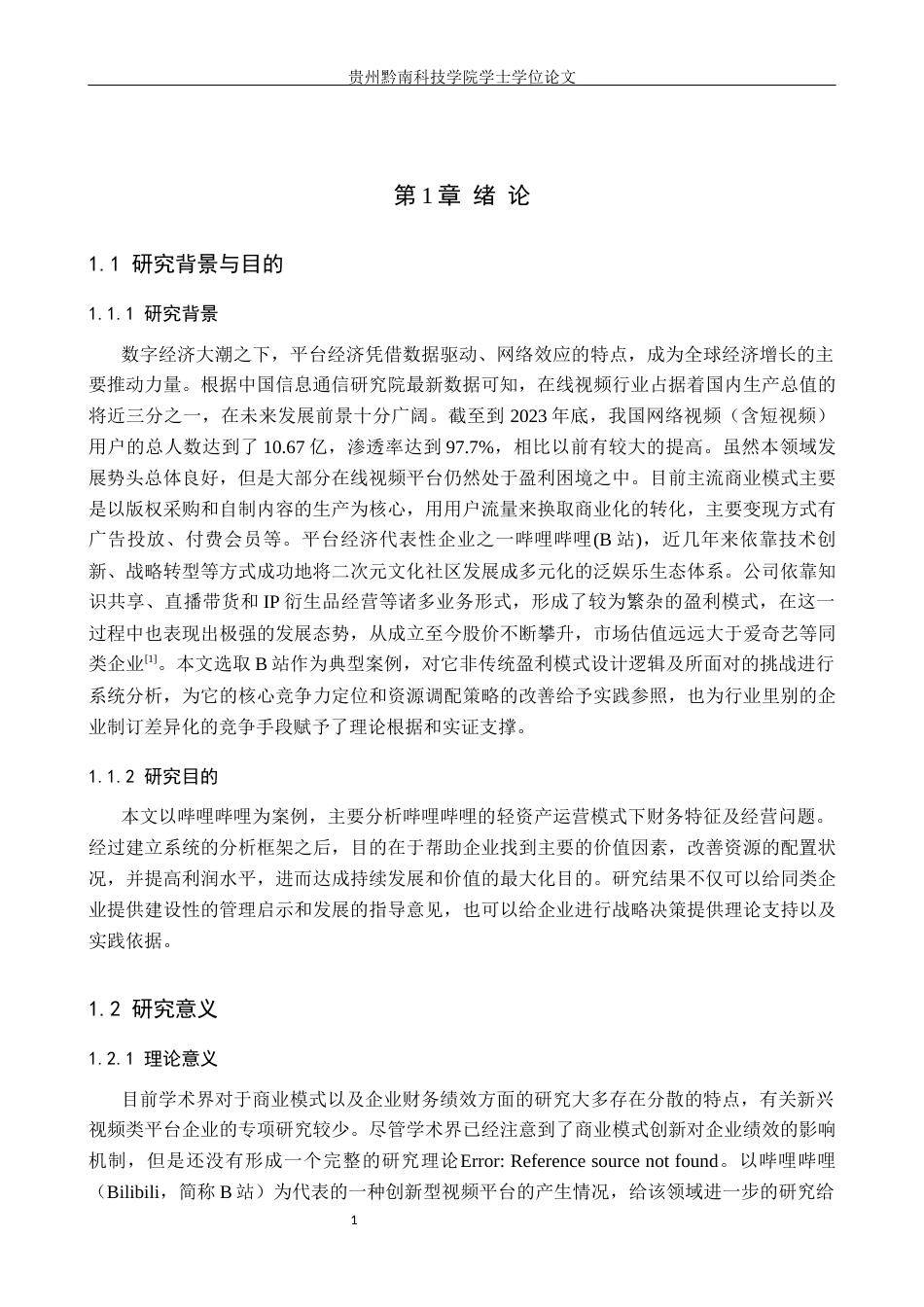 贵州黔南科技学院学士学位论文

第1章 绪 论

1.1 研究背景与目的

1.1.1 研究背景

数字经济大潮之下，平台经济凭借数据驱动、网络效应的特点，成为全球经济增长的主要推动力量。根据中国信息通信研究院最新数据可知，在线视频行业占据着国内生产总值的将近三分之一，在未来发展前景十分广阔。截至到2023年底，我国网络视频（含短视频）用户的总人数达到了10.67亿，渗透率达到97.7%，相比以前有较大的提高。虽然本领域发展势头总体良好，但是大部分在线视频平台仍然处于盈利困境之中。目前主流商业模式主要是以版权采购和自制内容的生产为核心，用用户流量来换取商业化的转化，主要变现方式有广告投放、付费会员等。平台经济代表性企业之一哔哩哔哩(B站)，近几年来依靠技术创新、战略转型等方式成功地将二次元文化社区发展成多元化的泛娱乐生态体系。公司依靠知识共享、直播带货和IP衍生品经营等诸多业务形式，形成了较为繁杂的盈利模式，在这一过程中也表现出极强的发展态势，从成立至今股价不断攀升，市场估值远远大于爱奇艺等同类企业$^{[1]}$。本文选取B站作为典型案例，对它非传统盈利模式设计逻辑及所面对的挑战进行系统分析，为它的核心竞争力定位和资源调配策略的改善给予实践参照，也为行业里别的企业制订差异化的竞争手段赋予了理论根据和实证支撑。

1.1.2 研究目的

本文以哔哩哔哩为案例，主要分析哔哩哔哩的轻资产运营模式下财务特征及经营问题。经过建立系统的分析框架之后，目的在于帮助企业找到主要的价值因素，改善资源的配置状况，并提高利润水平，进而达成持续发展和价值的最大化目的。研究结果不仅可以给同类企业提供建设性的管理启示和发展的指导意见，也可以给企业进行战略决策提供理论支持以及实践依据。

1.2 研究意义

1.2.1 理论意义

目前学术界对于商业模式以及企业财务绩效方面的研究大多存在分散的特点，有关新兴视频类平台企业的专项研究较少。尽管学术界已经注意到了商业模式创新对企业绩效的影响机制，但是还没有形成一个完整的研究理论Error: Reference source not found。以哔哩哔哩（Bilibili，简称B站）为代表的一种创新型视频平台的产生情况，给该领域进一步的研究给

1